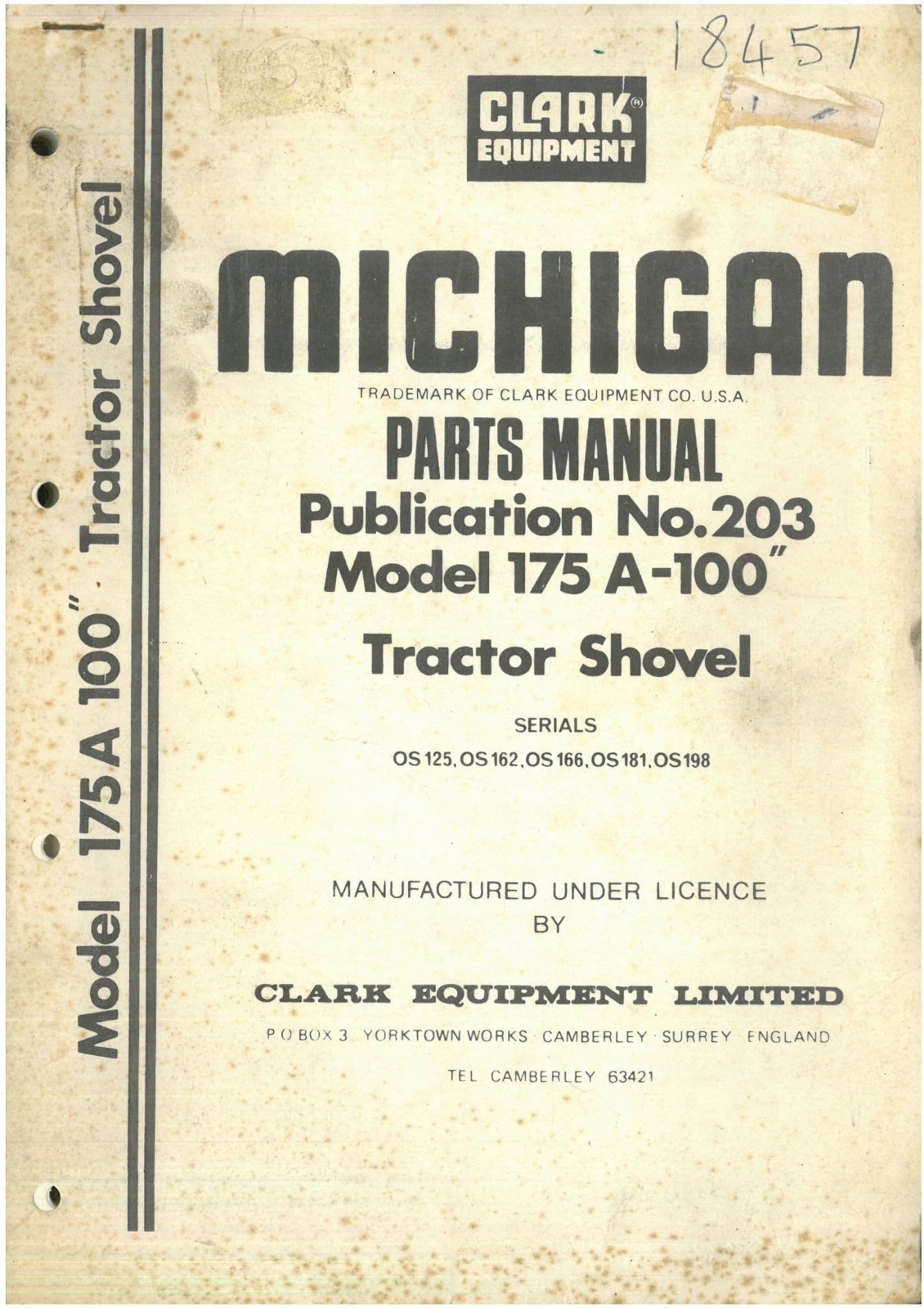 18457

CLARK®
EQUIPMENT

MICHIGAN

TRADEMARK OF CLARK EQUIPMENT CO. U.S.A.

PARTS MANUAL
Publication No.203
Model 175 A-100"
Tractor Shovel

SERIALS
OS 125, OS 162, OS 166, OS 181, OS 198

MANUFACTURED UNDER LICENCE
BY

CLARK EQUIPMENT LIMITED

P O BOX 3 YORKTOWN WORKS · CAMBERLEY · SURREY · ENGLAND

TEL CAMBERLEY 63421

Model 175 A 100" · Tractor Shovel